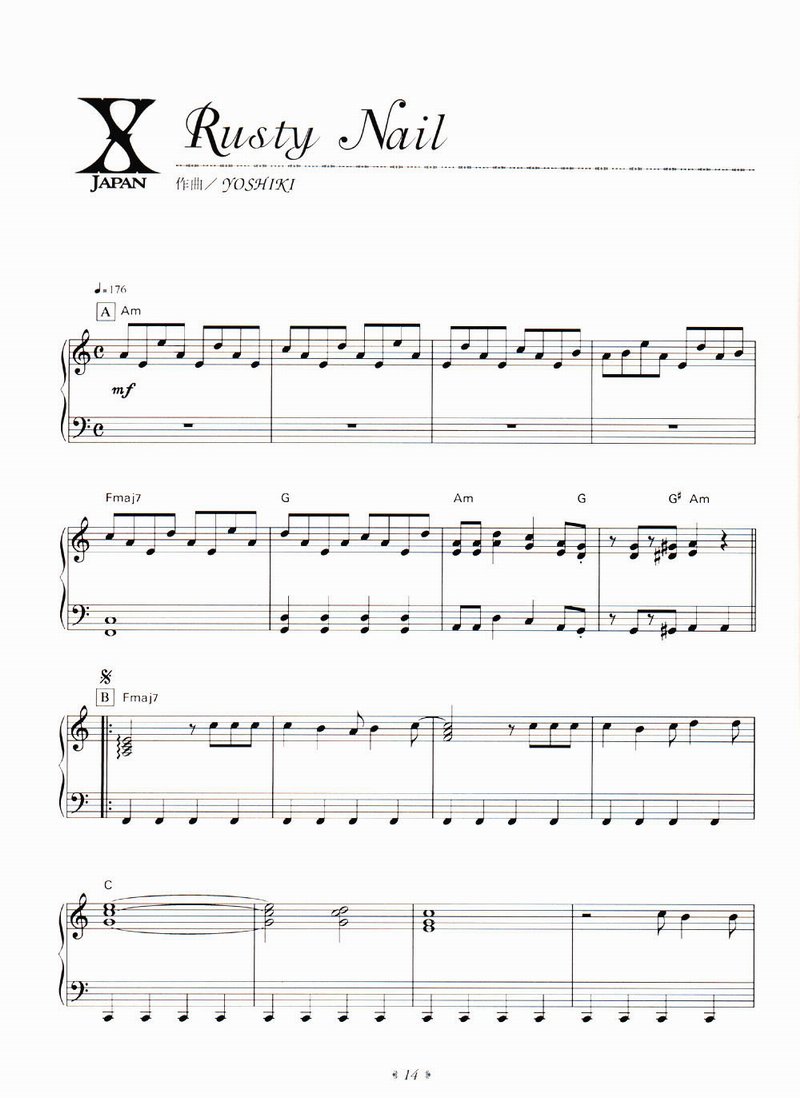 X JAPAN Rusty Nail

作曲／YOSHIKI

♩=176

A Am

mf

Fmaj7 G Am G G♯ Am

B Fmaj7

C

14